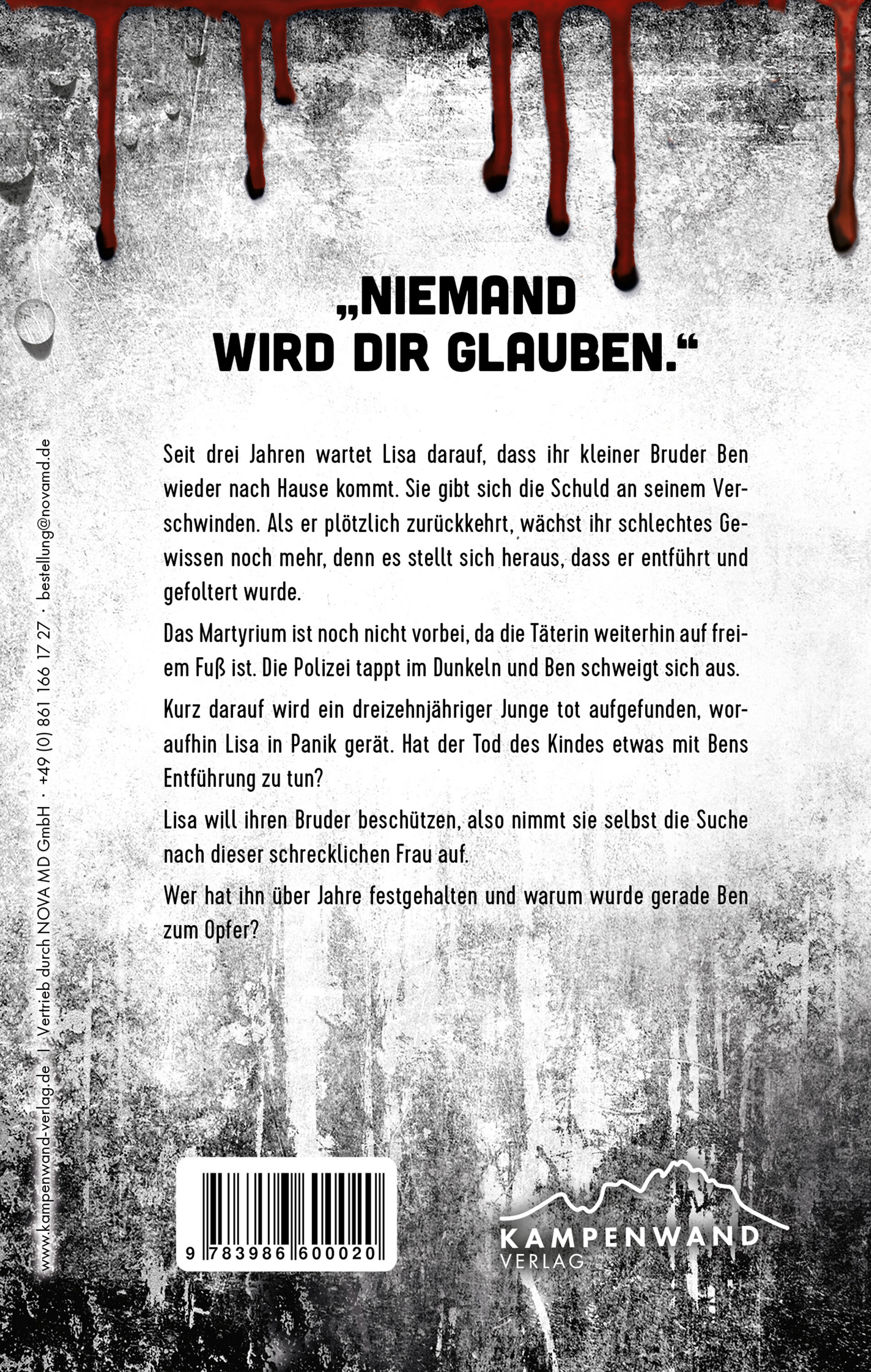 „NIEMAND WIRD DIR GLAUBEN."

Seit drei Jahren wartet Lisa darauf, dass ihr kleiner Bruder Ben wieder nach Hause kommt. Sie gibt sich die Schuld an seinem Verschwinden. Als er plötzlich zurückkehrt, wächst ihr schlechtes Gewissen noch mehr, denn es stellt sich heraus, dass er entführt und gefoltert wurde.

Das Martyrium ist noch nicht vorbei, da die Täterin weiterhin auf freiem Fuß ist. Die Polizei tappt im Dunkeln und Ben schweigt sich aus.

Kurz darauf wird ein dreizehnjähriger Junge tot aufgefunden, woraufhin Lisa in Panik gerät. Hat der Tod des Kindes etwas mit Bens Entführung zu tun?

Lisa will ihren Bruder beschützen, also nimmt sie selbst die Suche nach dieser schrecklichen Frau auf.

Wer hat ihn über Jahre festgehalten und warum wurde gerade Ben zum Opfer?

www.kampenwand-verlag.de | Vertrieb durch NOVA MD GmbH · +49 (0) 861 166 17 27 · bestellung@novamd.de

9 783986 600020

KAMPENWAND VERLAG